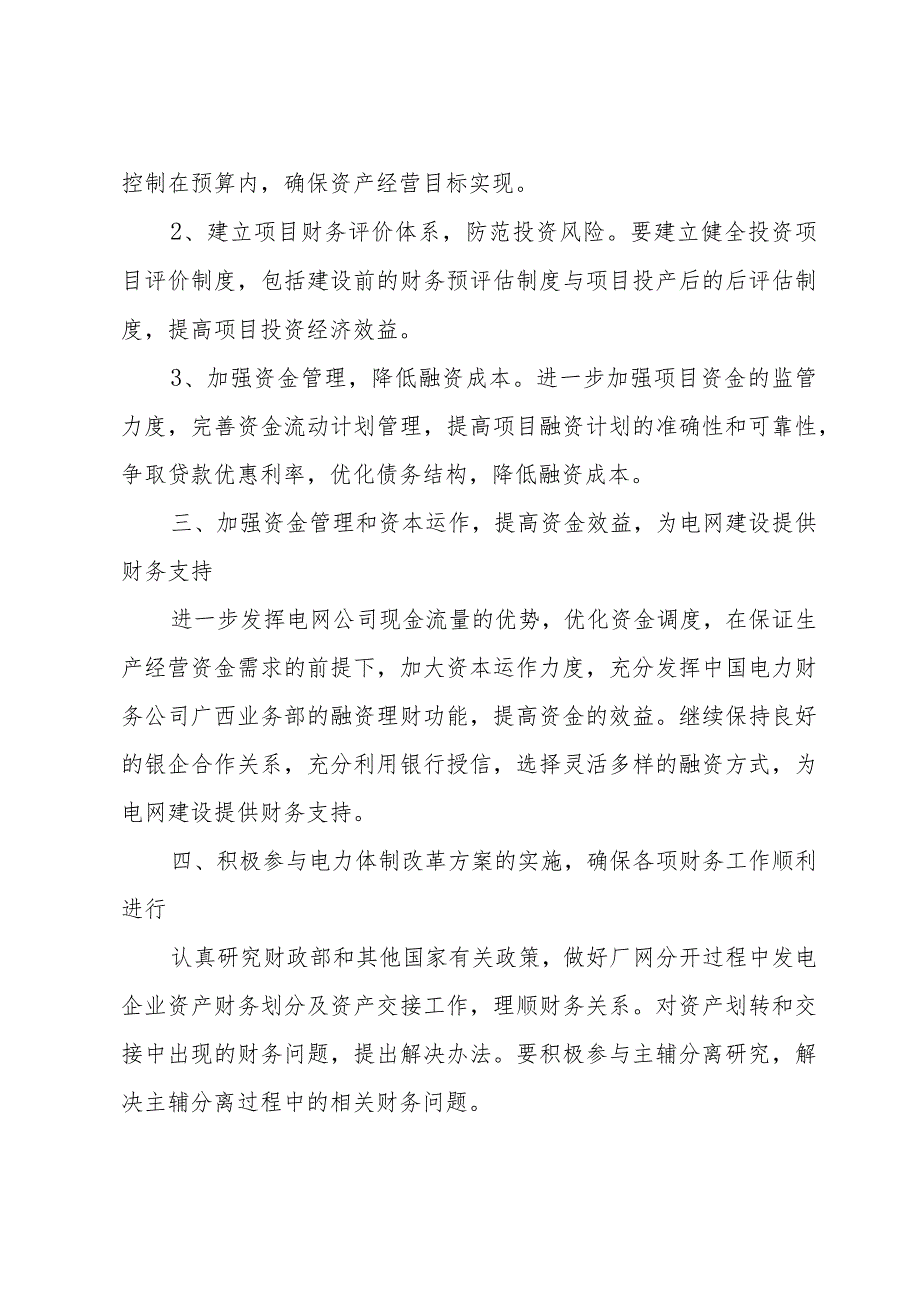 控制在预算内，确保资产经营目标实现。

2、建立项目财务评价体系，防范投资风险。要建立健全投资项目评价制度，包括建设前的财务预评估制度与项目投产后的后评估制度，提高项目投资经济效益。

3、加强资金管理，降低融资成本。进一步加强项目资金的监管力度，完善资金流动计划管理，提高项目融资计划的准确性和可靠性，争取贷款优惠利率，优化债务结构，降低融资成本。

三、加强资金管理和资本运作，提高资金效益，为电网建设提供财务支持

进一步发挥电网公司现金流量的优势，优化资金调度，在保证生产经营资金需求的前提下，加大资本运作力度，充分发挥中国电力财务公司广西业务部的融资理财功能，提高资金的效益。继续保持良好的银企合作关系，充分利用银行授信，选择灵活多样的融资方式，为电网建设提供财务支持。

四、积极参与电力体制改革方案的实施，确保各项财务工作顺利进行

认真研究财政部和其他国家有关政策，做好厂网分开过程中发电企业资产财务划分及资产交接工作，理顺财务关系。对资产划转和交接中出现的财务问题，提出解决办法。要积极参与主辅分离研究，解决主辅分离过程中的相关财务问题。